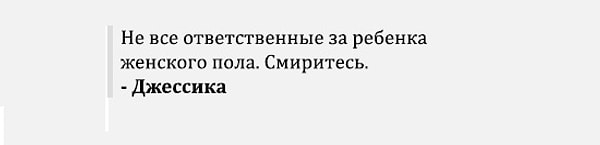 Не все ответственные за ребенка женского пола. Смиритесь.
- Джессика